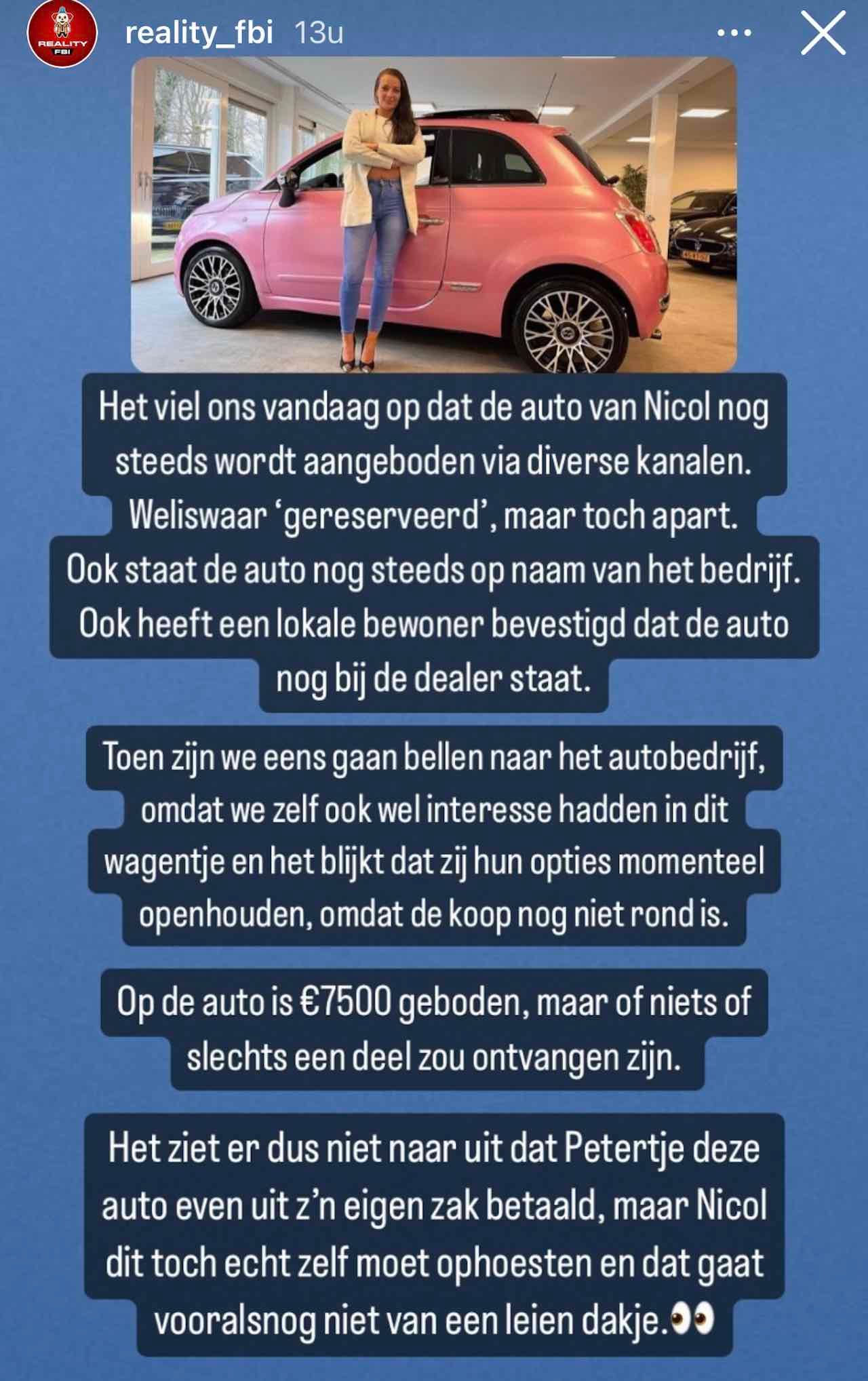 REALITY FBI

reality_fbi 13u

Het viel ons vandaag op dat de auto van Nicol nog steeds wordt aangeboden via diverse kanalen. Weliswaar 'gereserveerd', maar toch apart. Ook staat de auto nog steeds op naam van het bedrijf. Ook heeft een lokale bewoner bevestigd dat de auto nog bij de dealer staat.

Toen zijn we eens gaan bellen naar het autobedrijf, omdat we zelf ook wel interesse hadden in dit wagentje en het blijkt dat zij hun opties momenteel openhouden, omdat de koop nog niet rond is.

Op de auto is €7500 geboden, maar of niets of slechts een deel zou ontvangen zijn.

Het ziet er dus niet naar uit dat Petertje deze auto even uit z'n eigen zak betaald, maar Nicol dit toch echt zelf moet ophoesten en dat gaat vooralsnog niet van een leien dakje.👀